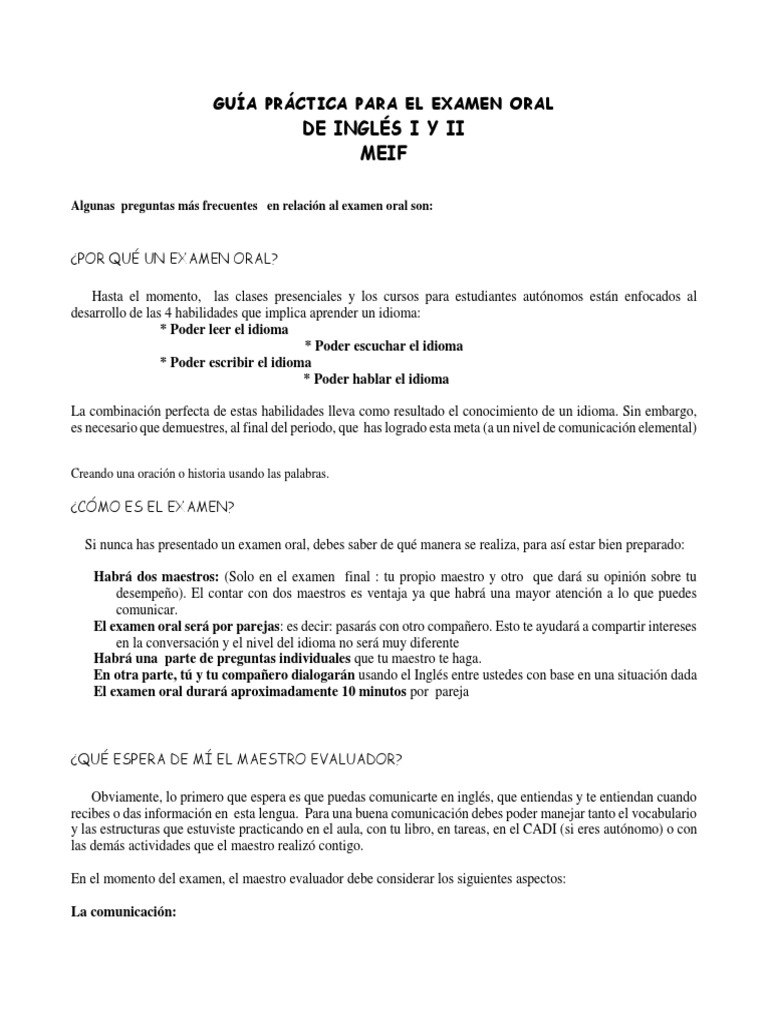 GUÍA PRÁCTICA PARA EL EXAMEN ORAL
DE INGLÉS I Y II
MEIF

Algunas preguntas más frecuentes en relación al examen oral son:

¿POR QUÉ UN EX'AMEN ORAL?

Hasta el momento, las clases presenciales y los cursos para estudiantes autónomos están enfocados al desarrollo de las 4 habilidades que implica aprender un idioma:
* Poder leer el idioma
* Poder escuchar el idioma
* Poder escribir el idioma
* Poder hablar el idioma

La combinación perfecta de estas habilidades lleva como resultado el conocimiento de un idioma. Sin embargo, es necesario que demuestres, al final del periodo, que has logrado esta meta (a un nivel de comunicación elemental)

Creando una oración o historia usando las palabras.

¿CÓMO ES EL EX'AMEN?

Si nunca has presentado un examen oral, debes saber de qué manera se realiza, para así estar bien preparado:

Habrá dos maestros: (Solo en el examen final : tu propio maestro y otro que dará su opinión sobre tu desempeño). El contar con dos maestros es ventaja ya que habrá una mayor atención a lo que puedes comunicar.
El examen oral será por parejas: es decir: pasarás con otro compañero. Esto te ayudará a compartir intereses en la conversación y el nivel del idioma no será muy diferente
Habrá una parte de preguntas individuales que tu maestro te haga.
En otra parte, tú y tu compañero dialogarán usando el Inglés entre ustedes con base en una situación dada
El examen oral durará aproximadamente 10 minutos por pareja

¿QUÉ ESPERA DE MÍ EL MAESTRO EVALUADOR?

Obviamente, lo primero que espera es que puedas comunicarte en inglés, que entiendas y te entiendan cuando recibes o das información en esta lengua. Para una buena comunicación debes poder manejar tanto el vocabulario y las estructuras que estuviste practicando en el aula, con tu libro, en tareas, en el CADI (si eres autónomo) o con las demás actividades que el maestro realizó contigo.

En el momento del examen, el maestro evaluador debe considerar los siguientes aspectos:

La comunicación: